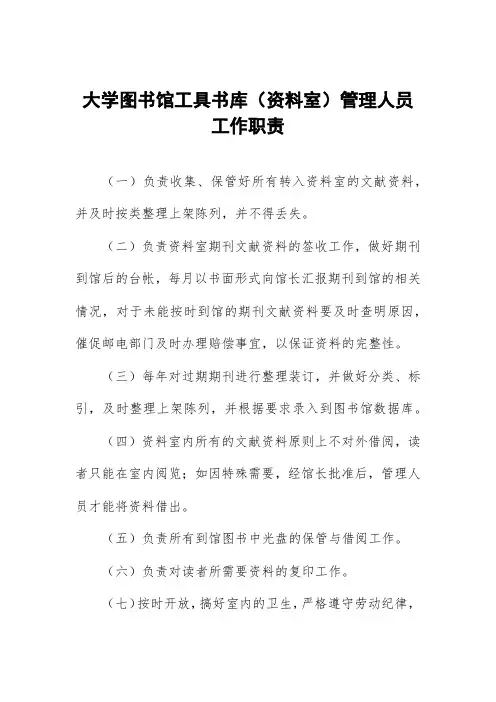 大学图书馆工具书库（资料室）管理人员工作职责

（一）负责收集、保管好所有转入资料室的文献资料，并及时按类整理上架陈列，并不得丢失。

（二）负责资料室期刊文献资料的签收工作，做好期刊到馆后的台帐，每月以书面形式向馆长汇报期刊到馆的相关情况，对于未能按时到馆的期刊文献资料要及时查明原因，催促邮电部门及时办理赔偿事宜，以保证资料的完整性。

（三）每年对过期期刊进行整理装订，并做好分类、标引，及时整理上架陈列，并根据要求录入到图书馆数据库。

（四）资料室内所有的文献资料原则上不对外借阅，读者只能在室内阅览；如因特殊需要，经馆长批准后，管理人员才能将资料借出。

（五）负责所有到馆图书中光盘的保管与借阅工作。

（六）负责对读者所需要资料的复印工作。

（七）按时开放，搞好室内的卫生，严格遵守劳动纪律，